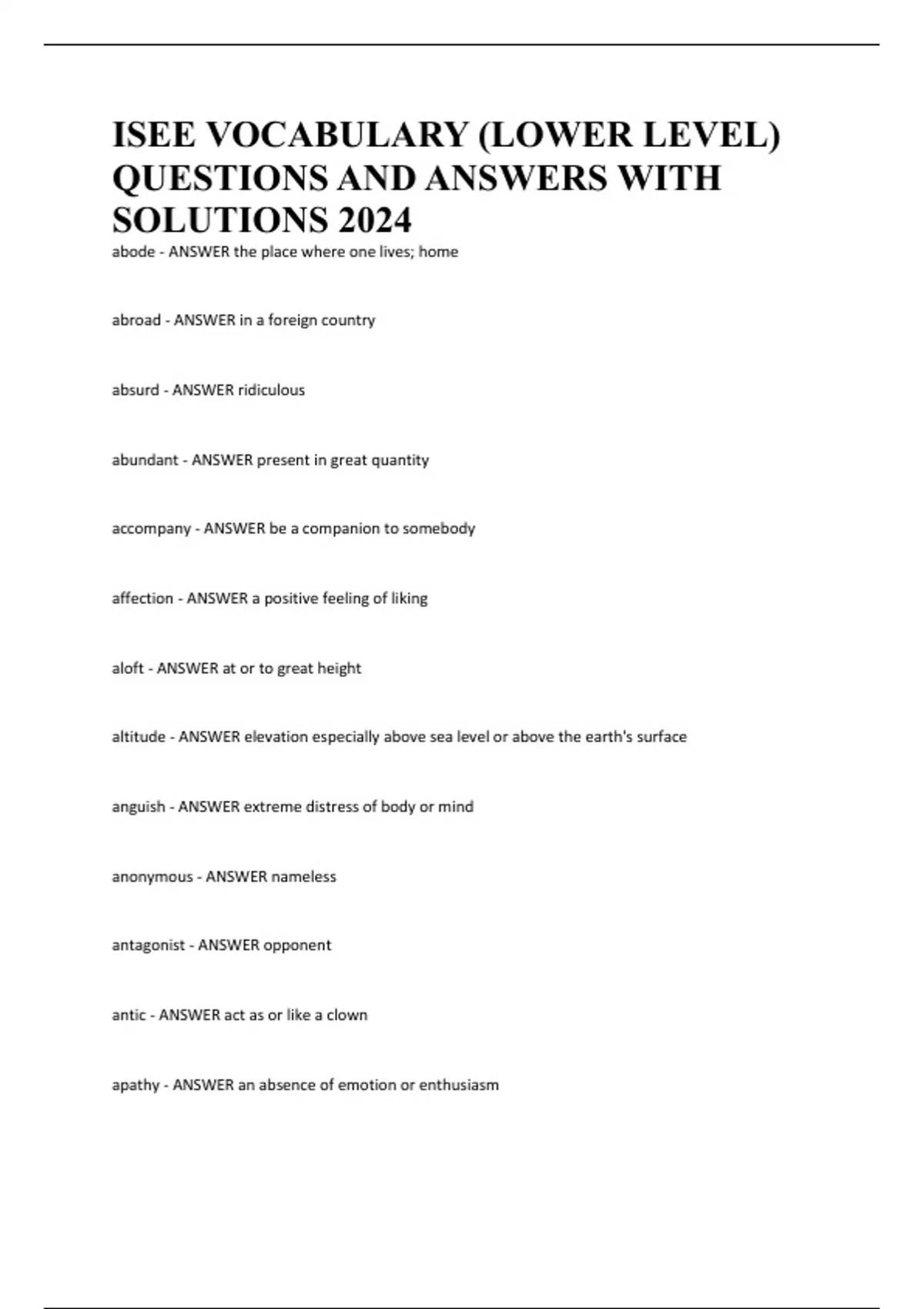 ISEE VOCABULARY (LOWER LEVEL) QUESTIONS AND ANSWERS WITH SOLUTIONS 2024

abode - ANSWER the place where one lives; home

abroad - ANSWER in a foreign country

absurd - ANSWER ridiculous

abundant - ANSWER present in great quantity

accompany - ANSWER be a companion to somebody

affection - ANSWER a positive feeling of liking

aloft - ANSWER at or to great height

altitude - ANSWER elevation especially above sea level or above the earth's surface

anguish - ANSWER extreme distress of body or mind

anonymous - ANSWER nameless

antagonist - ANSWER opponent

antic - ANSWER act as or like a clown

apathy - ANSWER an absence of emotion or enthusiasm